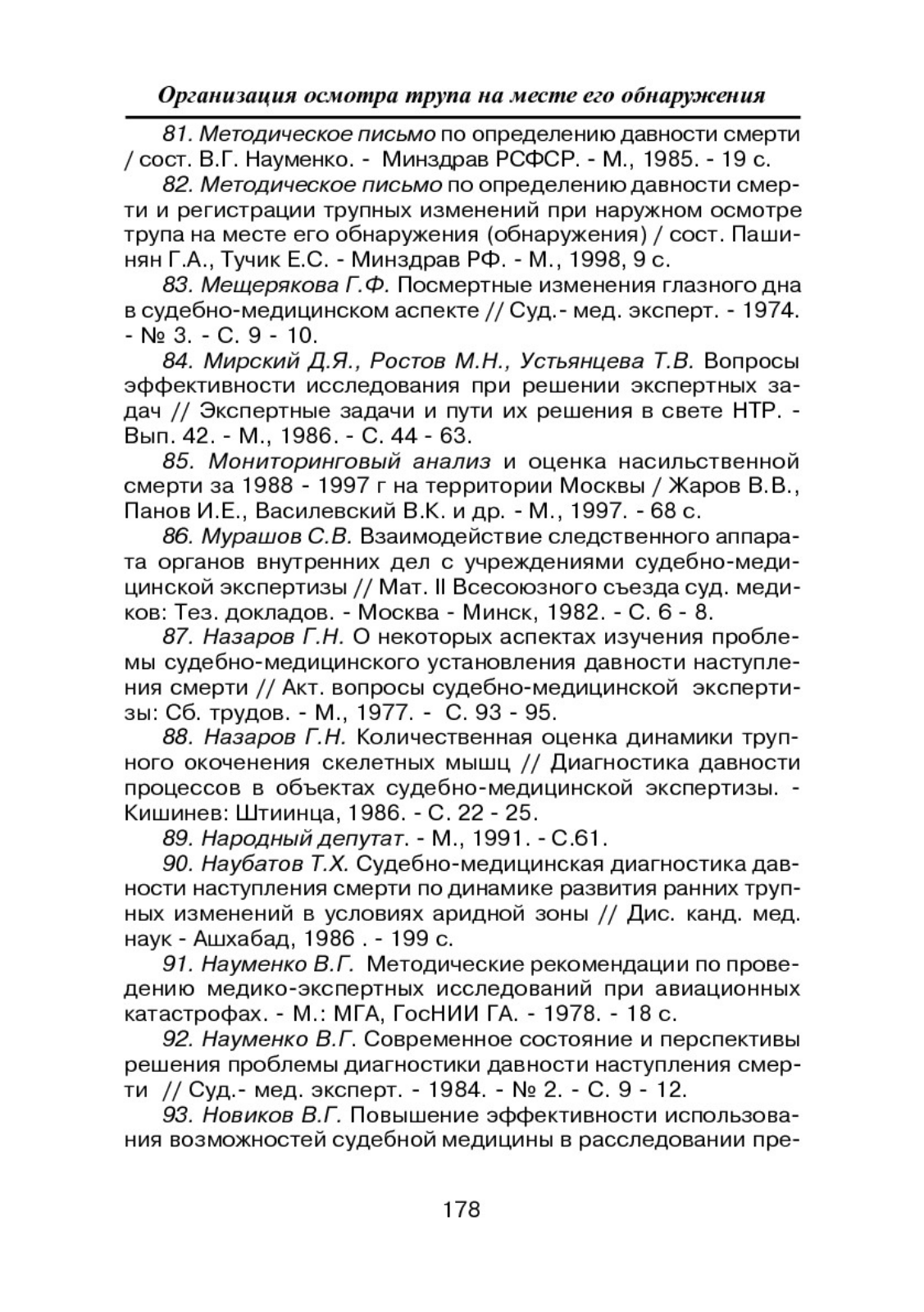 Организация осмотра трупа на месте его обнаружения

81. Методическое письмо по определению давности смерти / сост. В.Г. Науменко. - Минздрав РСФСР. - М., 1985. - 19 с.

82. Методическое письмо по определению давности смерти и регистрации трупных изменений при наружном осмотре трупа на месте его обнаружения (обнаружения) / сост. Пашинян Г.А., Тучик Е.С. - Минздрав РФ. - М., 1998, 9 с.

83. Мещерякова Г.Ф. Посмертные изменения глазного дна в судебно-медицинском аспекте // Суд.- мед. эксперт. - 1974. - № 3. - С. 9 - 10.

84. Мирский Д.Я., Ростов М.Н., Устьянцева Т.В. Вопросы эффективности исследования при решении экспертных задач // Экспертные задачи и пути их решения в свете НТР. - Вып. 42. - М., 1986. - С. 44 - 63.

85. Мониторинговый анализ и оценка насильственной смерти за 1988 - 1997 г на территории Москвы / Жаров В.В., Панов И.Е., Василевский В.К. и др. - М., 1997. - 68 с.

86. Мурашов С.В. Взаимодействие следственного аппарата органов внутренних дел с учреждениями судебно-медицинской экспертизы // Мат. II Всесоюзного съезда суд. медиков: Тез. докладов. - Москва - Минск, 1982. - С. 6 - 8.

87. Назаров Г.Н. О некоторых аспектах изучения проблемы судебно-медицинского установления давности наступления смерти // Акт. вопросы судебно-медицинской экспертизы: Сб. трудов. - М., 1977. - С. 93 - 95.

88. Назаров Г.Н. Количественная оценка динамики трупного окоченения скелетных мышц // Диагностика давности процессов в объектах судебно-медицинской экспертизы. - Кишинев: Штиинца, 1986. - С. 22 - 25.

89. Народный депутат. - М., 1991. - С.61.

90. Наубатов Т.Х. Судебно-медицинская диагностика давности наступления смерти по динамике развития ранних трупных изменений в условиях аридной зоны // Дис. канд. мед. наук - Ашхабад, 1986 . - 199 с.

91. Науменко В.Г. Методические рекомендации по проведению медико-экспертных исследований при авиационных катастрофах. - М.: МГА, ГосНИИ ГА. - 1978. - 18 с.

92. Науменко В.Г. Современное состояние и перспективы решения проблемы диагностики давности наступления смерти // Суд.- мед. эксперт. - 1984. - № 2. - С. 9 - 12.

93. Новиков В.Г. Повышение эффективности использования возможностей судебной медицины в расследовании пре-

178